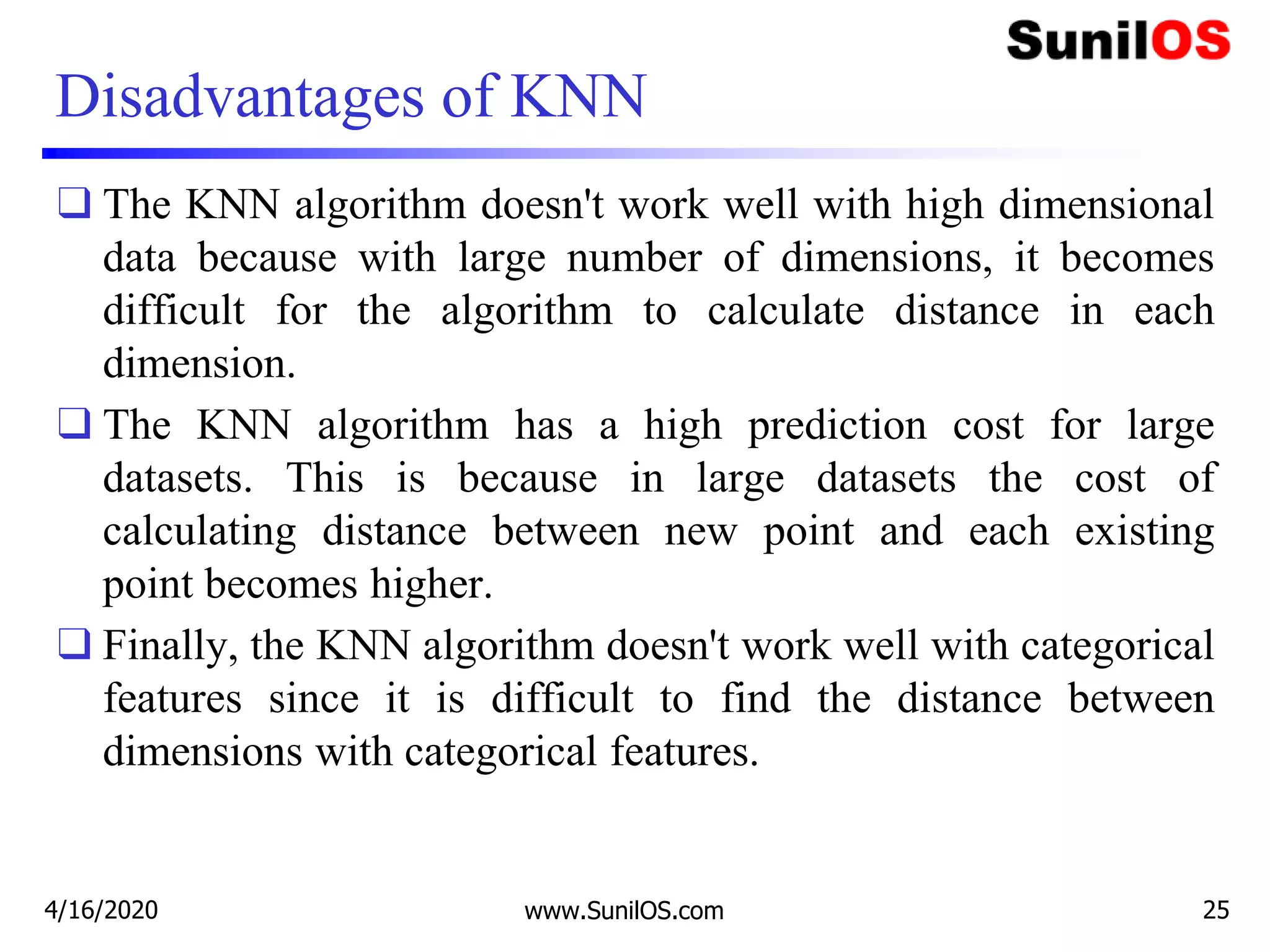 SunilOS

Disadvantages of KNN

❑ The KNN algorithm doesn't work well with high dimensional data because with large number of dimensions, it becomes difficult for the algorithm to calculate distance in each dimension.

❑ The KNN algorithm has a high prediction cost for large datasets. This is because in large datasets the cost of calculating distance between new point and each existing point becomes higher.

❑ Finally, the KNN algorithm doesn't work well with categorical features since it is difficult to find the distance between dimensions with categorical features.

4/16/2020

www.SunilOS.com

25